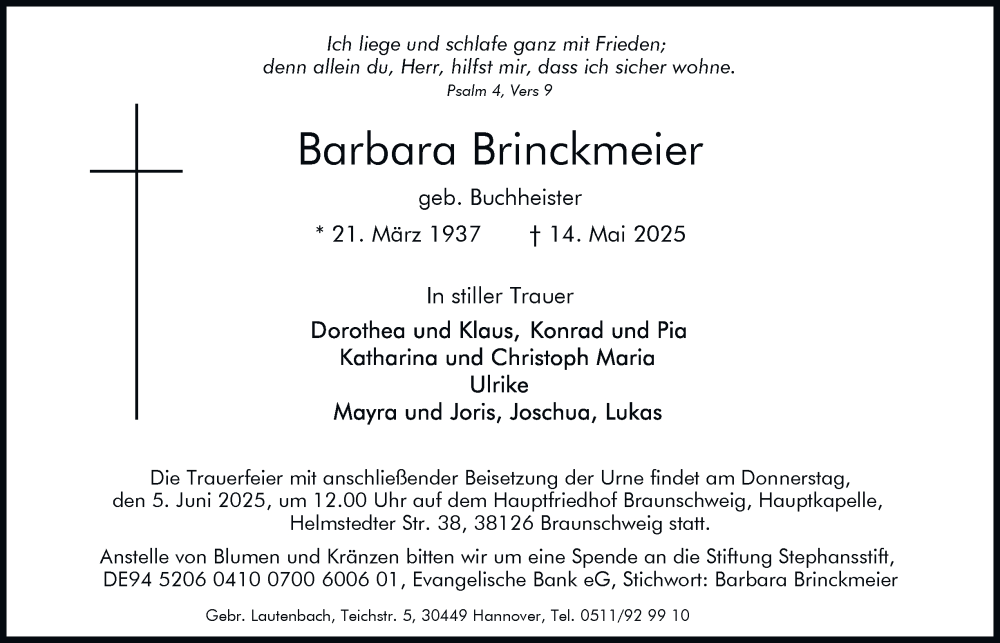 Ich liege und schlafe ganz mit Frieden;
denn allein du, Herr, hilfst mir, dass ich sicher wohne.
Psalm 4, Vers 9

Barbara Brinckmeier

geb. Buchheister

* 21. März 1937 † 14. Mai 2025

In stiller Trauer

Dorothea und Klaus, Konrad und Pia
Katharina und Christoph Maria
Ulrike
Mayra und Joris, Joschua, Lukas

Die Trauerfeier mit anschließender Beisetzung der Urne findet am Donnerstag, den 5. Juni 2025, um 12.00 Uhr auf dem Hauptfriedhof Braunschweig, Hauptkapelle, Helmstedter Str. 38, 38126 Braunschweig statt.

Anstelle von Blumen und Kränzen bitten wir um eine Spende an die Stiftung Stephansstift, DE94 5206 0410 0700 6006 01, Evangelische Bank eG, Stichwort: Barbara Brinckmeier

Gebr. Lautenbach, Teichstr. 5, 30449 Hannover, Tel. 0511/92 99 10